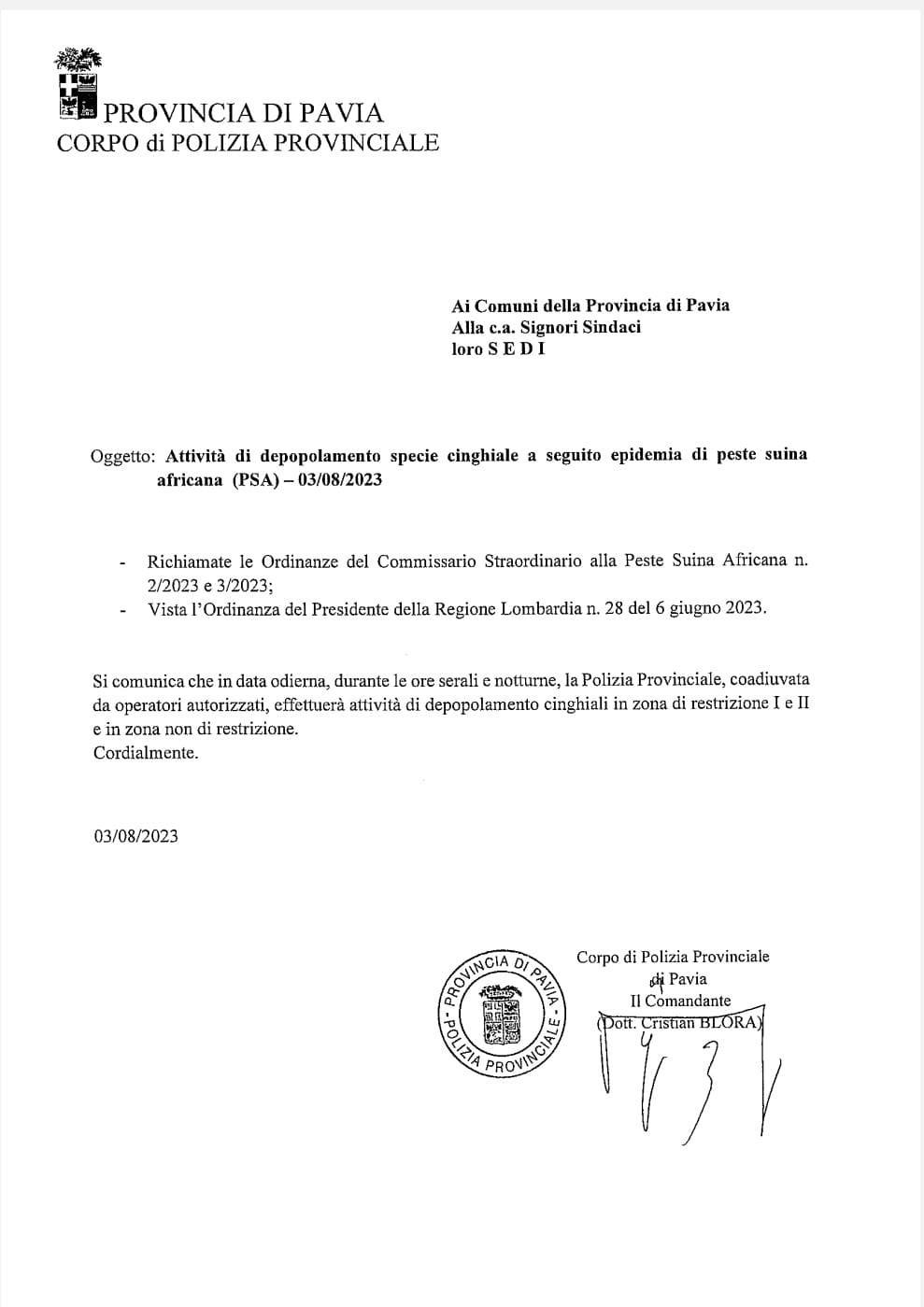 PROVINCIA DI PAVIA
CORPO di POLIZIA PROVINCIALE

Ai Comuni della Provincia di Pavia
Alla c.a. Signori Sindaci
loro S E D I

Oggetto: Attività di depopolamento specie cinghiale a seguito epidemia di peste suina africana (PSA) – 03/08/2023

- Richiamate le Ordinanze del Commissario Straordinario alla Peste Suina Africana n. 2/2023 e 3/2023;
- Vista l'Ordinanza del Presidente della Regione Lombardia n. 28 del 6 giugno 2023.

Si comunica che in data odierna, durante le ore serali e notturne, la Polizia Provinciale, coadiuvata da operatori autorizzati, effettuerà attività di depopolamento cinghiali in zona di restrizione I e II e in zona non di restrizione.
Cordialmente.

03/08/2023

PROVINCIA DI PAVIA - POLIZIA PROVINCIALE -

Corpo di Polizia Provinciale
di Pavia
Il Comandante
(Dott. Cristian BLORA)